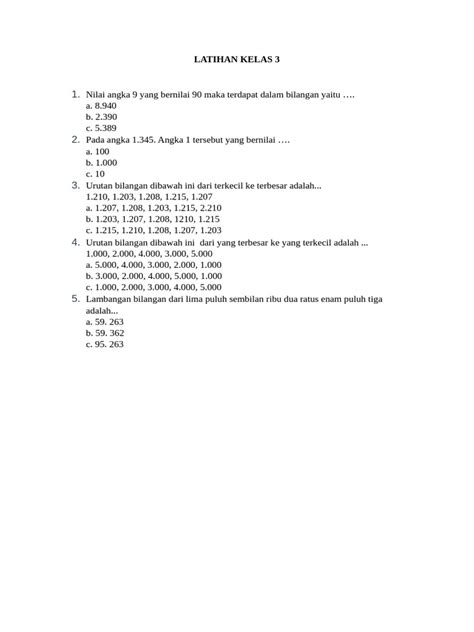 LATIHAN KELAS 3

1. Nilai angka 9 yang bernilai 90 maka terdapat dalam bilangan yaitu ….
a. 8.940
b. 2.390
c. 5.389

2. Pada angka 1.345. Angka 1 tersebut yang bernilai ….
a. 100
b. 1.000
c. 10

3. Urutan bilangan dibawah ini dari terkecil ke terbesar adalah...
1.210, 1.203, 1.208, 1.215, 1.207
a. 1.207, 1.208, 1.203, 1.215, 2.210
b. 1.203, 1.207, 1.208, 1210, 1.215
c. 1.215, 1.210, 1.208, 1.207, 1.203

4. Urutan bilangan dibawah ini dari yang terbesar ke yang terkecil adalah ...
1.000, 2.000, 4.000, 3.000, 5.000
a. 5.000, 4.000, 3.000, 2.000, 1.000
b. 3.000, 2.000, 4.000, 5.000, 1.000
c. 1.000, 2.000, 3.000, 4.000, 5.000

5. Lambangan bilangan dari lima puluh sembilan ribu dua ratus enam puluh tiga adalah...
a. 59. 263
b. 59. 362
c. 95. 263